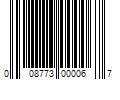 0 08773 00006 7